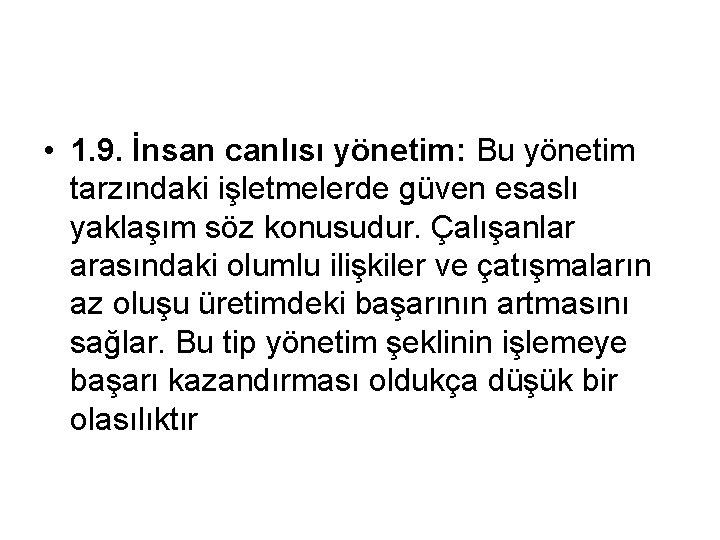 • 1.9. İnsan canlısı yönetim: Bu yönetim tarzındaki işletmelerde güven esaslı yaklaşım söz konusudur. Çalışanlar arasındaki olumlu ilişkiler ve çatışmaların az oluşu üretimdeki başarının artmasını sağlar. Bu tip yönetim şeklinin işlemeye başarı kazandırması oldukça düşük bir olasılıktır